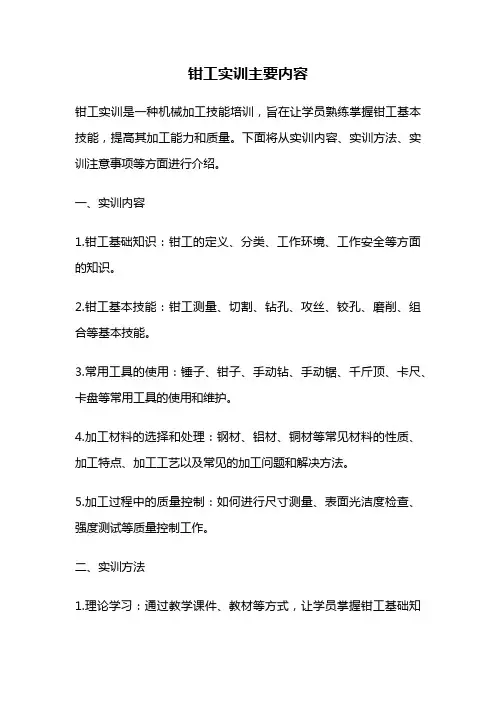 钳工实训主要内容

钳工实训是一种机械加工技能培训，旨在让学员熟练掌握钳工基本技能，提高其加工能力和质量。下面将从实训内容、实训方法、实训注意事项等方面进行介绍。

一、实训内容

1.钳工基础知识：钳工的定义、分类、工作环境、工作安全等方面的知识。

2.钳工基本技能：钳工测量、切割、钻孔、攻丝、铰孔、磨削、组合等基本技能。

3.常用工具的使用：锤子、钳子、手动钻、手动锯、千斤顶、卡尺、卡盘等常用工具的使用和维护。

4.加工材料的选择和处理：钢材、铝材、铜材等常见材料的性质、加工特点、加工工艺以及常见的加工问题和解决方法。

5.加工过程中的质量控制：如何进行尺寸测量、表面光洁度检查、强度测试等质量控制工作。

二、实训方法

1.理论学习：通过教学课件、教材等方式，让学员掌握钳工基础知